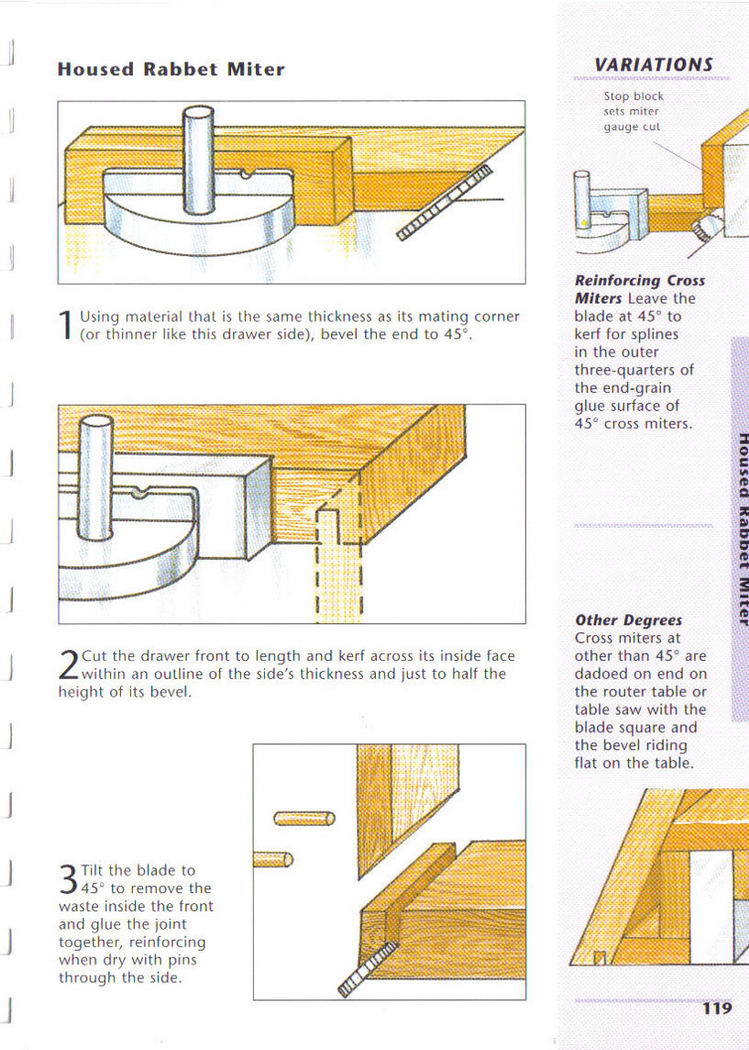 Housed Rabbet Miter

1 Using material that is the same thickness as its mating corner (or thinner like this drawer side), bevel the end to 45°.

2 Cut the drawer front to length and kerf across its inside face within an outline of the side's thickness and just to half the height of its bevel.

3 Tilt the blade to 45° to remove the waste inside the front and glue the joint together, reinforcing when dry with pins through the side.

VARIATIONS

Stop block sets miter gauge cut

Reinforcing Cross Miters Leave the blade at 45° to kerf for splines in the outer three-quarters of the end-grain glue surface of 45° cross miters.

Other Degrees Cross miters at other than 45° are dadoed on end on the router table or table saw with the blade square and the bevel riding flat on the table.

Housed Rabbet Miter

119